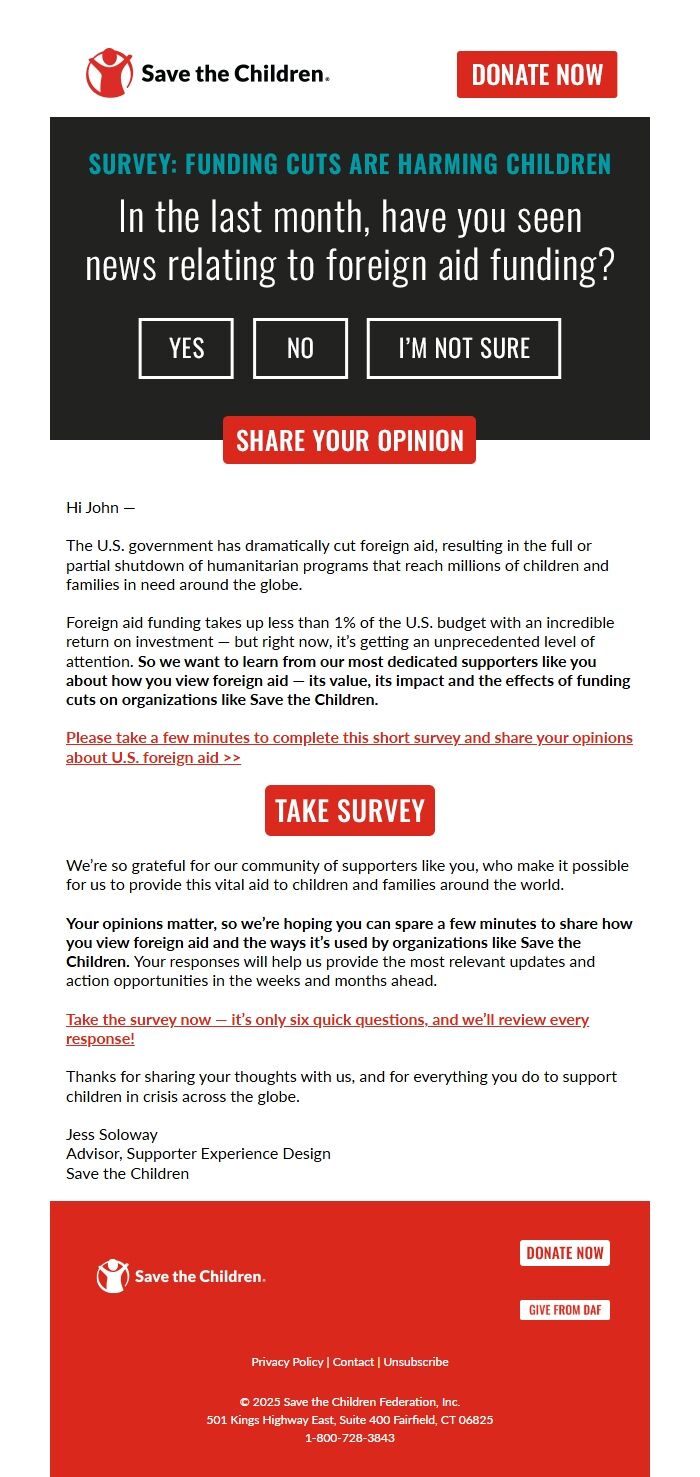 Save the Children.

DONATE NOW

SURVEY: FUNDING CUTS ARE HARMING CHILDREN

In the last month, have you seen news relating to foreign aid funding?

YES

NO

I'M NOT SURE

SHARE YOUR OPINION

Hi John —

The U.S. government has dramatically cut foreign aid, resulting in the full or partial shutdown of humanitarian programs that reach millions of children and families in need around the globe.

Foreign aid funding takes up less than 1% of the U.S. budget with an incredible return on investment — but right now, it's getting an unprecedented level of attention. So we want to learn from our most dedicated supporters like you about how you view foreign aid — its value, its impact and the effects of funding cuts on organizations like Save the Children.

Please take a few minutes to complete this short survey and share your opinions about U.S. foreign aid >>

TAKE SURVEY

We're so grateful for our community of supporters like you, who make it possible for us to provide this vital aid to children and families around the world.

Your opinions matter, so we're hoping you can spare a few minutes to share how you view foreign aid and the ways it's used by organizations like Save the Children. Your responses will help us provide the most relevant updates and action opportunities in the weeks and months ahead.

Take the survey now — it's only six quick questions, and we'll review every response!

Thanks for sharing your thoughts with us, and for everything you do to support children in crisis across the globe.

Jess Soloway
Advisor, Supporter Experience Design
Save the Children

Save the Children.

DONATE NOW

GIVE FROM DAF

Privacy Policy | Contact | Unsubscribe

© 2025 Save the Children Federation, Inc.
501 Kings Highway East, Suite 400 Fairfield, CT 06825
1-800-728-3843